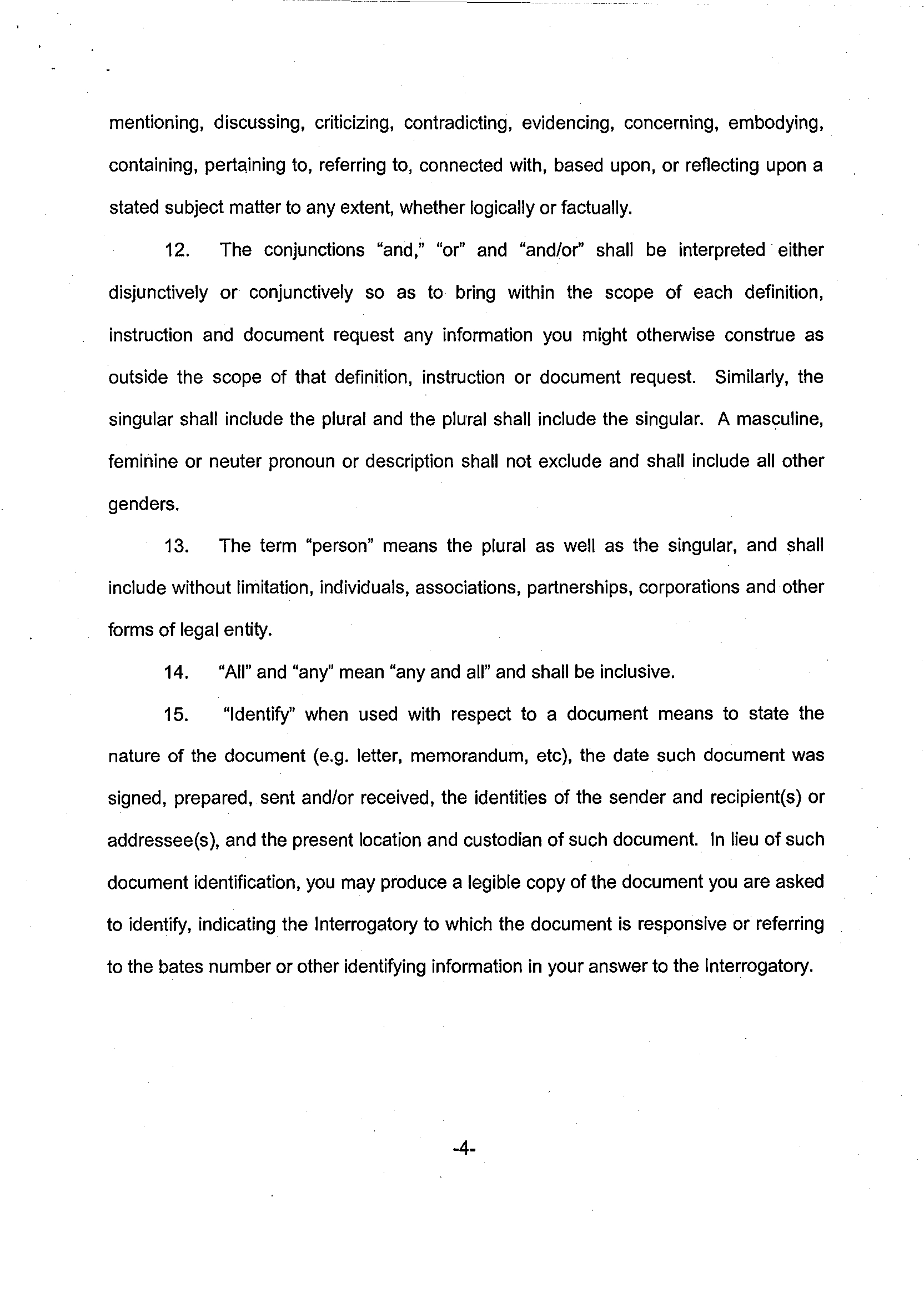 mentioning, discussing, criticizing, contradicting, evidencing, concerning, embodying, containing, pertaining to, referring to, connected with, based upon, or reflecting upon a stated subject matter to any extent, whether logically or factually.

12. The conjunctions "and," "or" and "and/or" shall be interpreted either disjunctively or conjunctively so as to bring within the scope of each definition, instruction and document request any information you might otherwise construe as outside the scope of that definition, instruction or document request. Similarly, the singular shall include the plural and the plural shall include the singular. A masculine, feminine or neuter pronoun or description shall not exclude and shall include all other genders.

13. The term "person" means the plural as well as the singular, and shall include without limitation, individuals, associations, partnerships, corporations and other forms of legal entity.

14. "All" and "any" mean "any and all" and shall be inclusive.

15. "Identify" when used with respect to a document means to state the nature of the document (e.g. letter, memorandum, etc), the date such document was signed, prepared, sent and/or received, the identities of the sender and recipient(s) or addressee(s), and the present location and custodian of such document. In lieu of such document identification, you may produce a legible copy of the document you are asked to identify, indicating the Interrogatory to which the document is responsive or referring to the bates number or other identifying information in your answer to the Interrogatory.

-4-